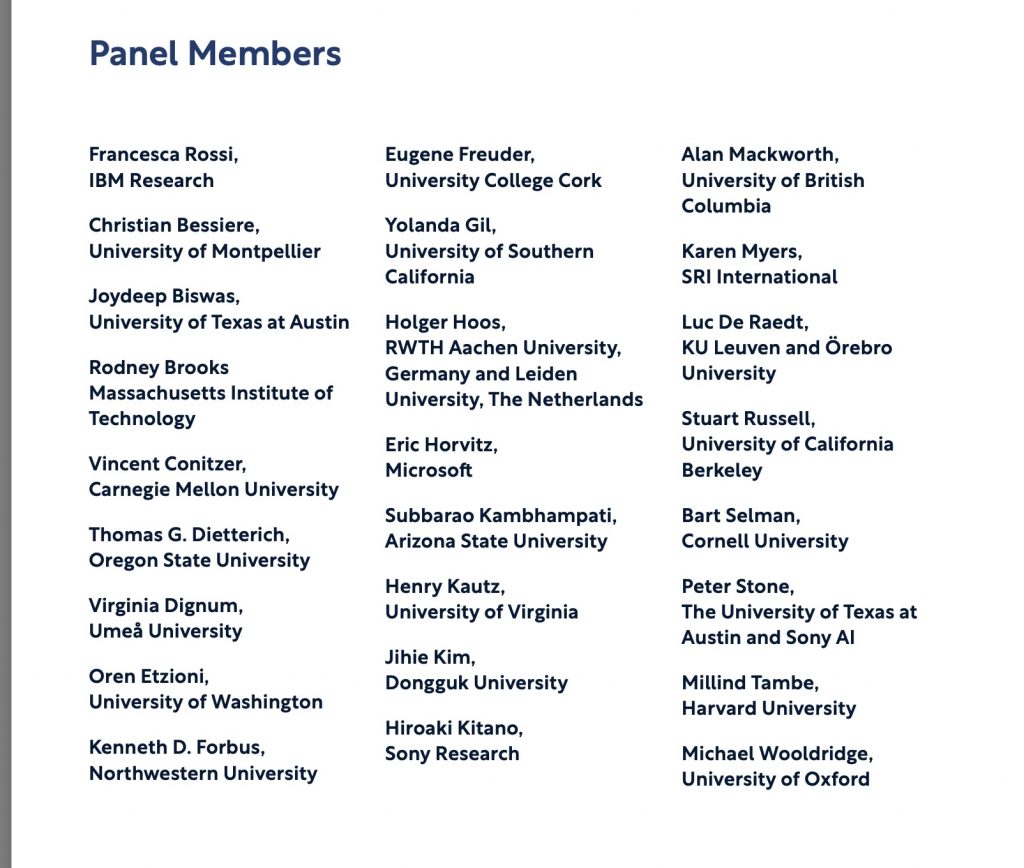 Panel Members

Francesca Rossi,
IBM Research

Christian Bessiere,
University of Montpellier

Joydeep Biswas,
University of Texas at Austin

Rodney Brooks
Massachusetts Institute of Technology

Vincent Conitzer,
Carnegie Mellon University

Thomas G. Dietterich,
Oregon State University

Virginia Dignum,
Umeå University

Oren Etzioni,
University of Washington

Kenneth D. Forbus,
Northwestern University

Eugene Freuder,
University College Cork

Yolanda Gil,
University of Southern California

Holger Hoos,
RWTH Aachen University, Germany and Leiden University, The Netherlands

Eric Horvitz,
Microsoft

Subbarao Kambhampati,
Arizona State University

Henry Kautz,
University of Virginia

Jihie Kim,
Dongguk University

Hiroaki Kitano,
Sony Research

Alan Mackworth,
University of British Columbia

Karen Myers,
SRI International

Luc De Raedt,
KU Leuven and Örebro University

Stuart Russell,
University of California Berkeley

Bart Selman,
Cornell University

Peter Stone,
The University of Texas at Austin and Sony AI

Millind Tambe,
Harvard University

Michael Wooldridge,
University of Oxford